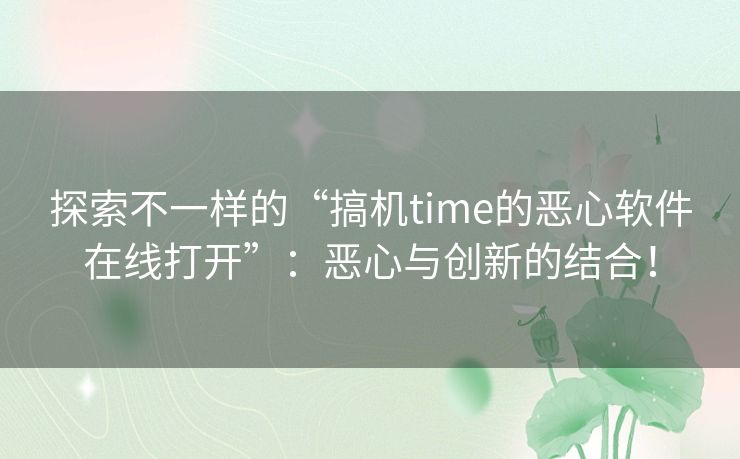 探索不一样的“搞机time的恶心软件在线打开”：恶心与创新的结合！